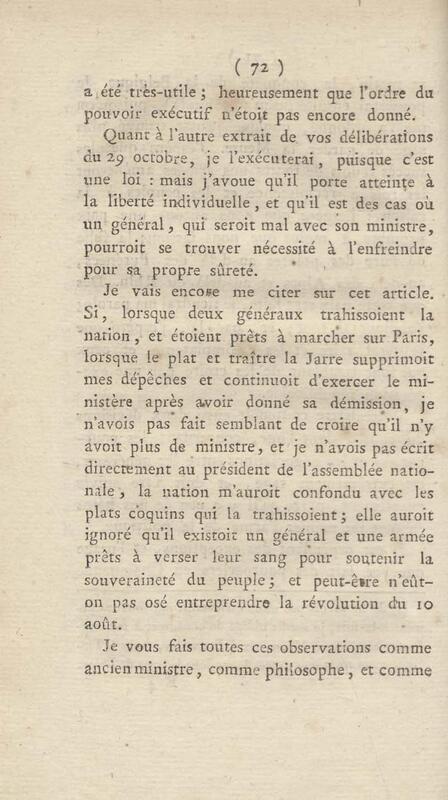 ( 72 )

a été très-utile ; heureusement que l'ordre du pouvoir exécutif n'étoit pas encore donné.

Quant à l'autre extrait de vos délibérations du 29 octobre, je l'exécuterai, puisque c'est une loi : mais j'avoue qu'il porte atteinte à la liberté individuelle, et qu'il est des cas où un général, qui seroit mal avec son ministre, pourroit se trouver nécessité à l'enfreindre pour sa propre sûreté.

Je vais encore me citer sur cet article. Si, lorsque deux généraux trahissoient la nation, et étoient prêts à marcher sur Paris, lorsque le plat et traître la Jarre supprimoit mes dépêches et continuoit d'exercer le ministère après avoir donné sa démission, je n'avois pas fait semblant de croire qu'il n'y avoit plus de ministre, et je n'avois pas écrit directement au président de l'assemblée nationale, la nation m'auroit confondu avec les plats coquins qui la trahissoient ; elle auroit ignoré qu'il existoit un général et une armée prêts à verser leur sang pour soutenir la souveraineté du peuple ; et peut-être n'eût-on pas osé entreprendre la révolution du 10 août.

Je vous fais toutes ces observations comme ancien ministre, comme philosophe, et comme